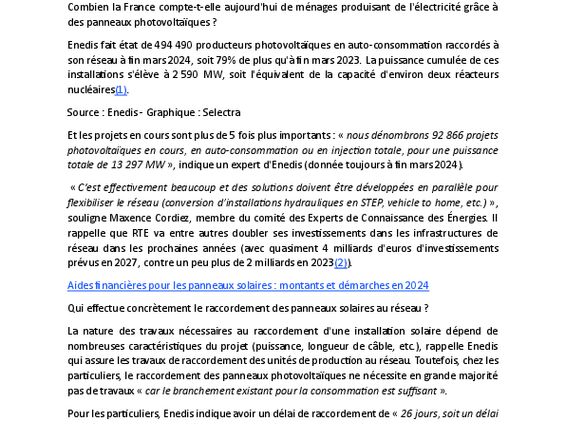 Combien la France compte-t-elle aujourd'hui de ménages produisant de l'électricité grâce à des panneaux photovoltaïques ?

Enedis fait état de 494 490 producteurs photovoltaïques en auto-consommation raccordés à son réseau à fin mars 2024, soit 79% de plus qu'à fin mars 2023. La puissance cumulée de ces installations s'élève à 2 590 MW, soit l'équivalent de la capacité d'environ deux réacteurs nucléaires(1).

Source : Enedis - Graphique : Selectra

Et les projets en cours sont plus de 5 fois plus importants : « nous dénombrons 92 866 projets photovoltaïques en cours, en auto-consommation ou en injection totale, pour une puissance totale de 13 297 MW », indique un expert d'Enedis (donnée toujours à fin mars 2024).

« C'est effectivement beaucoup et des solutions doivent être développées en parallèle pour flexibiliser le réseau (conversion d'installations hydrauliques en STEP, vehicle to home, etc.) », souligne Maxence Cordiez, membre du comité des Experts de Connaissance des Énergies. Il rappelle que RTE va entre autres doubler ses investissements dans les infrastructures de réseau dans les prochaines années (avec quasiment 4 milliards d'euros d'investissements prévus en 2027, contre un peu plus de 2 milliards en 2023(2)).

Aides financières pour les panneaux solaires : montants et démarches en 2024

Qui effectue concrètement le raccordement des panneaux solaires au réseau ?

La nature des travaux nécessaires au raccordement d'une installation solaire dépend de nombreuses caractéristiques du projet (puissance, longueur de câble, etc.), rappelle Enedis qui assure les travaux de raccordement des unités de production au réseau. Toutefois, chez les particuliers, le raccordement des panneaux photovoltaïques ne nécessite en grande majorité pas de travaux « car le branchement existant pour la consommation est suffisant ».

Pour les particuliers, Enedis indique avoir un délai de raccordement de « 26 jours, soit un délai